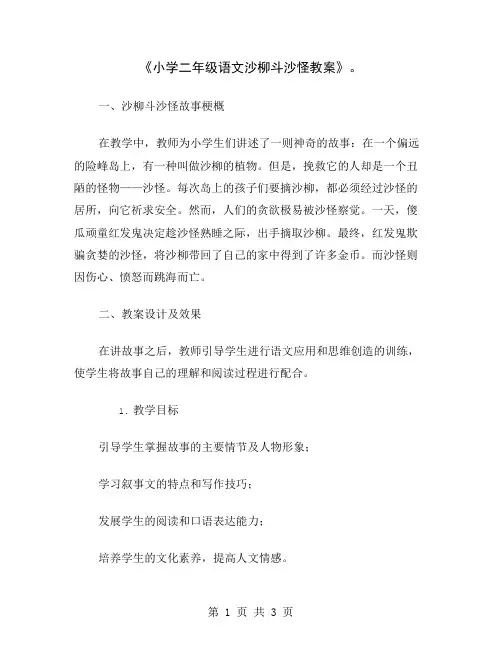 《小学二年级语文沙柳斗沙怪教案》。

一、沙柳斗沙怪故事梗概

在教学中，教师为小学生们讲述了一则神奇的故事：在一个偏远的险峰岛上，有一种叫做沙柳的植物。但是，挽救它的人却是一个丑陋的怪物——沙怪。每次岛上的孩子们要摘沙柳，都必须经过沙怪的居所，向它祈求安全。然而，人们的贪欲极易被沙怪察觉。一天，傻瓜顽童红发鬼决定趁沙怪熟睡之际，出手摘取沙柳。最终，红发鬼欺骗贪婪的沙怪，将沙柳带回了自己的家中得到了许多金币。而沙怪则因伤心、愤怒而跳海而亡。

二、教案设计及效果

在讲故事之后，教师引导学生进行语文应用和思维创造的训练，使学生将故事自己的理解和阅读过程进行配合。

1. 教学目标

引导学生掌握故事的主要情节及人物形象；

学习叙事文的特点和写作技巧；

发展学生的阅读和口语表达能力；

培养学生的文化素养，提高人文情感。

第 1 页 共 3 页